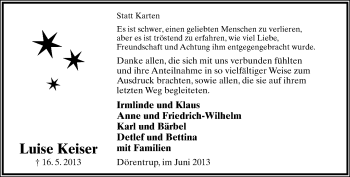 Luise Keiser
† 16. 5. 2013

Statt Karten

Es ist schwer, einen geliebten Menschen zu verlieren, aber es ist tröstend zu erfahren, wie viel Liebe, Freundschaft und Achtung ihm entgegengebracht wurde.

Danke allen, die sich mit uns verbunden fühlten und ihre Anteilnahme in so vielfältiger Weise zum Ausdruck brachten, sowie allen, die sie auf ihrem letzten Weg begleiteten.

Irmlinde und Klaus
Anne und Friedrich-Wilhelm
Karl und Bärbel
Detlef und Bettina
mit Familien

Dörentrup, im Juni 2013